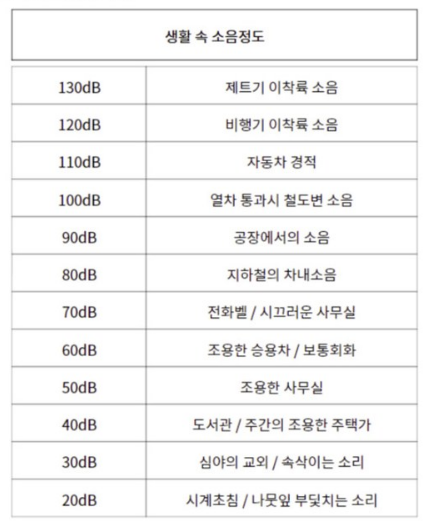 생활 속 소음정도

| | |
|---|---|
| 130dB | 제트기 이착륙 소음 |
| 120dB | 비행기 이착륙 소음 |
| 110dB | 자동차 경적 |
| 100dB | 열차 통과시 철도변 소음 |
| 90dB | 공장에서의 소음 |
| 80dB | 지하철의 차내소음 |
| 70dB | 전화벨 / 시끄러운 사무실 |
| 60dB | 조용한 승용차 / 보통회화 |
| 50dB | 조용한 사무실 |
| 40dB | 도서관 / 주간의 조용한 주택가 |
| 30dB | 심야의 교외 / 속삭이는 소리 |
| 20dB | 시계초침 / 나뭇잎 부딪치는 소리 |